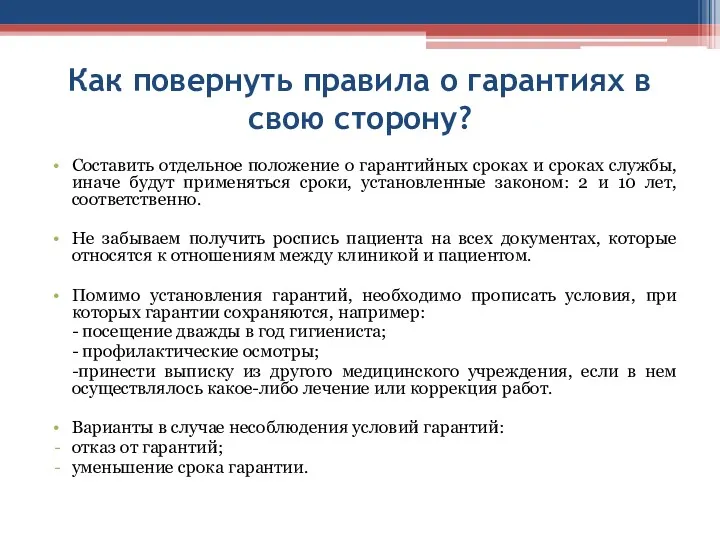 Как повернуть правила о гарантиях в свою сторону?

• Составить отдельное положение о гарантийных сроках и сроках службы, иначе будут применяться сроки, установленные законом: 2 и 10 лет, соответственно.

• Не забываем получить роспись пациента на всех документах, которые относятся к отношениям между клиникой и пациентом.

• Помимо установления гарантий, необходимо прописать условия, при которых гарантии сохраняются, например:
- посещение дважды в год гигиениста;
- профилактические осмотры;
-принести выписку из другого медицинского учреждения, если в нем осуществлялось какое-либо лечение или коррекция работ.

• Варианты в случае несоблюдения условий гарантий:
- отказ от гарантий;
- уменьшение срока гарантии.